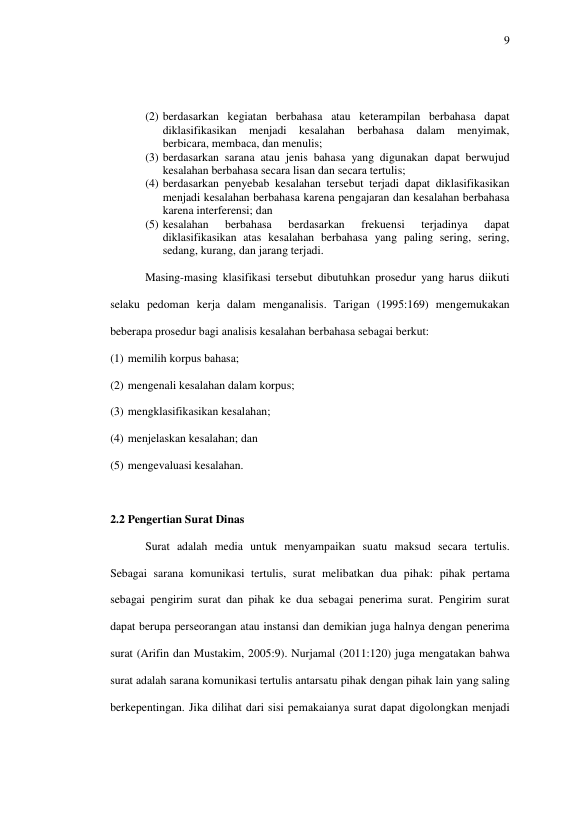 9

(2) berdasarkan kegiatan berbahasa atau keterampilan berbahasa dapat diklasifikasikan menjadi kesalahan berbahasa dalam menyimak, berbicara, membaca, dan menulis;
(3) berdasarkan sarana atau jenis bahasa yang digunakan dapat berwujud kesalahan berbahasa secara lisan dan secara tertulis;
(4) berdasarkan penyebab kesalahan tersebut terjadi dapat diklasifikasikan menjadi kesalahan berbahasa karena pengajaran dan kesalahan berbahasa karena interferensi; dan
(5) kesalahan berbahasa berdasarkan frekuensi terjadinya dapat diklasifikasikan atas kesalahan berbahasa yang paling sering, sering, sedang, kurang, dan jarang terjadi.

Masing-masing klasifikasi tersebut dibutuhkan prosedur yang harus diikuti selaku pedoman kerja dalam menganalisis. Tarigan (1995:169) mengemukakan beberapa prosedur bagi analisis kesalahan berbahasa sebagai berkut:

(1) memilih korpus bahasa;

(2) mengenali kesalahan dalam korpus;

(3) mengklasifikasikan kesalahan;

(4) menjelaskan kesalahan; dan

(5) mengevaluasi kesalahan.

2.2 Pengertian Surat Dinas

Surat adalah media untuk menyampaikan suatu maksud secara tertulis. Sebagai sarana komunikasi tertulis, surat melibatkan dua pihak: pihak pertama sebagai pengirim surat dan pihak ke dua sebagai penerima surat. Pengirim surat dapat berupa perseorangan atau instansi dan demikian juga halnya dengan penerima surat (Arifin dan Mustakim, 2005:9). Nurjamal (2011:120) juga mengatakan bahwa surat adalah sarana komunikasi tertulis antarsatu pihak dengan pihak lain yang saling berkepentingan. Jika dilihat dari sisi pemakaianya surat dapat digolongkan menjadi